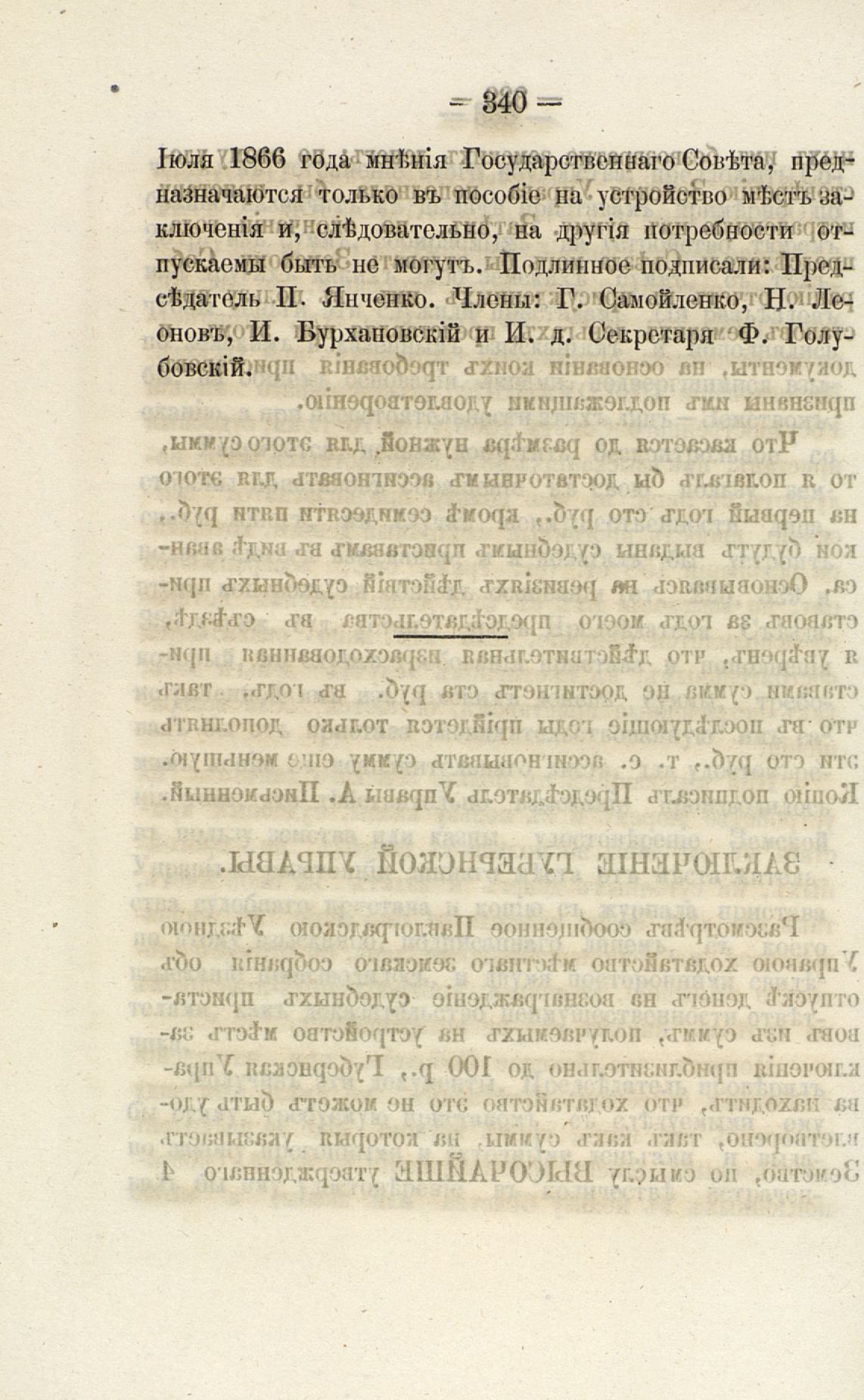 — 340 —

Іюля 1866 года мнѣнія Государственнаго Совѣта, предназначаются только въ пособіе на устройство мѣстъ заключенія и, слѣдовательно, на другія потребности отпускаемы быть не могутъ. Подлинное подписали: Предсѣдатель П. Янченко. Члены: Г. Самойленко, Н. Леоновъ, И. Бурхановскій и И. д. Секретаря Ф. Голубовскій.